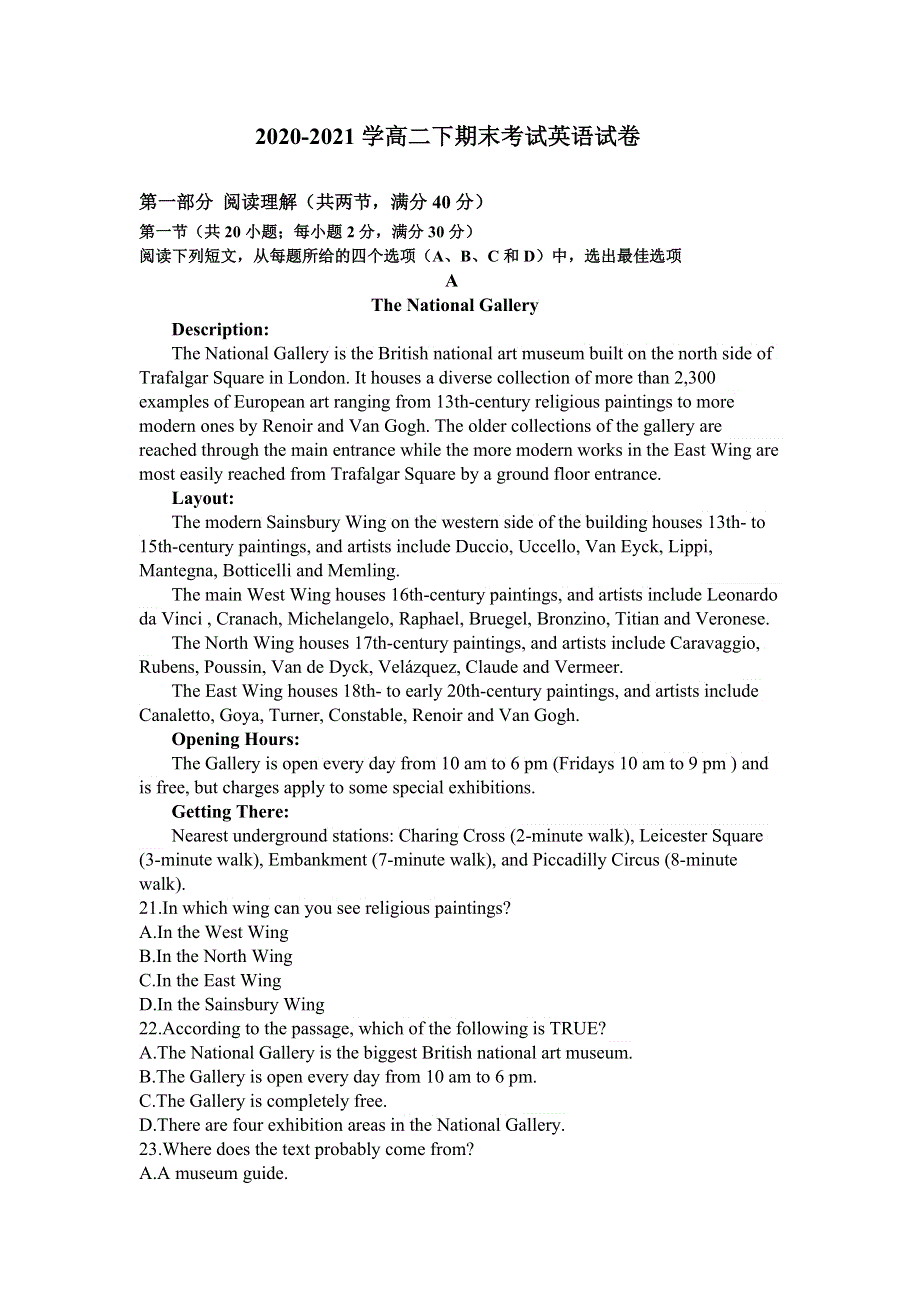 2020-2021 学高二下期末考试英语试卷

第一部分 阅读理解（共两节，满分 40 分）

第一节（共 20 小题；每小题 2 分，满分 30 分）
阅读下列短文，从每题所给的四个选项（A、B、C 和 D）中，选出最佳选项

A

The National Gallery

Description:

The National Gallery is the British national art museum built on the north side of Trafalgar Square in London. It houses a diverse collection of more than 2,300 examples of European art ranging from 13th-century religious paintings to more modern ones by Renoir and Van Gogh. The older collections of the gallery are reached through the main entrance while the more modern works in the East Wing are most easily reached from Trafalgar Square by a ground floor entrance.

Layout:

The modern Sainsbury Wing on the western side of the building houses 13th- to 15th-century paintings, and artists include Duccio, Uccello, Van Eyck, Lippi, Mantegna, Botticelli and Memling.

The main West Wing houses 16th-century paintings, and artists include Leonardo da Vinci , Cranach, Michelangelo, Raphael, Bruegel, Bronzino, Titian and Veronese.

The North Wing houses 17th-century paintings, and artists include Caravaggio, Rubens, Poussin, Van de Dyck, Velázquez, Claude and Vermeer.

The East Wing houses 18th- to early 20th-century paintings, and artists include Canaletto, Goya, Turner, Constable, Renoir and Van Gogh.

Opening Hours:

The Gallery is open every day from 10 am to 6 pm (Fridays 10 am to 9 pm ) and is free, but charges apply to some special exhibitions.

Getting There:

Nearest underground stations: Charing Cross (2-minute walk), Leicester Square (3-minute walk), Embankment (7-minute walk), and Piccadilly Circus (8-minute walk).

21.In which wing can you see religious paintings?
A.In the West Wing
B.In the North Wing
C.In the East Wing
D.In the Sainsbury Wing
22.According to the passage, which of the following is TRUE?
A.The National Gallery is the biggest British national art museum.
B.The Gallery is open every day from 10 am to 6 pm.
C.The Gallery is completely free.
D.There are four exhibition areas in the National Gallery.
23.Where does the text probably come from?
A.A museum guide.